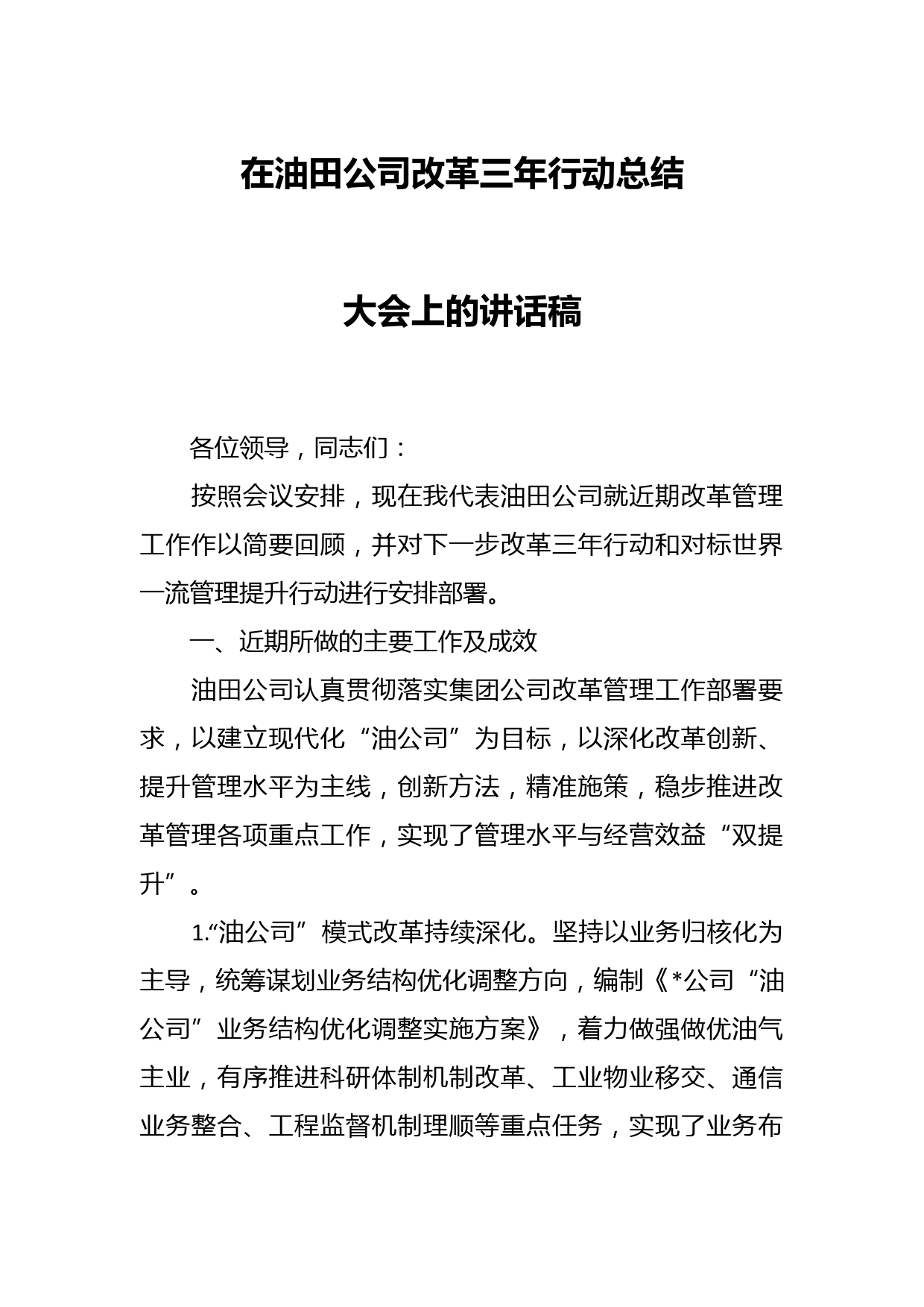 在油田公司改革三年行动总结

大会上的讲话稿

各位领导，同志们：

按照会议安排，现在我代表油田公司就近期改革管理工作作以简要回顾，并对下一步改革三年行动和对标世界一流管理提升行动进行安排部署。

一、近期所做的主要工作及成效

油田公司认真贯彻落实集团公司改革管理工作部署要求，以建立现代化“油公司”为目标，以深化改革创新、提升管理水平为主线，创新方法，精准施策，稳步推进改革管理各项重点工作，实现了管理水平与经营效益“双提升”。

1.“油公司”模式改革持续深化。坚持以业务归核化为主导，统筹谋划业务结构优化调整方向，编制《*公司“油公司”业务结构优化调整实施方案》，着力做强做优油气主业，有序推进科研体制机制改革、工业物业移交、通信业务整合、工程监督机制理顺等重点任务，实现了业务布